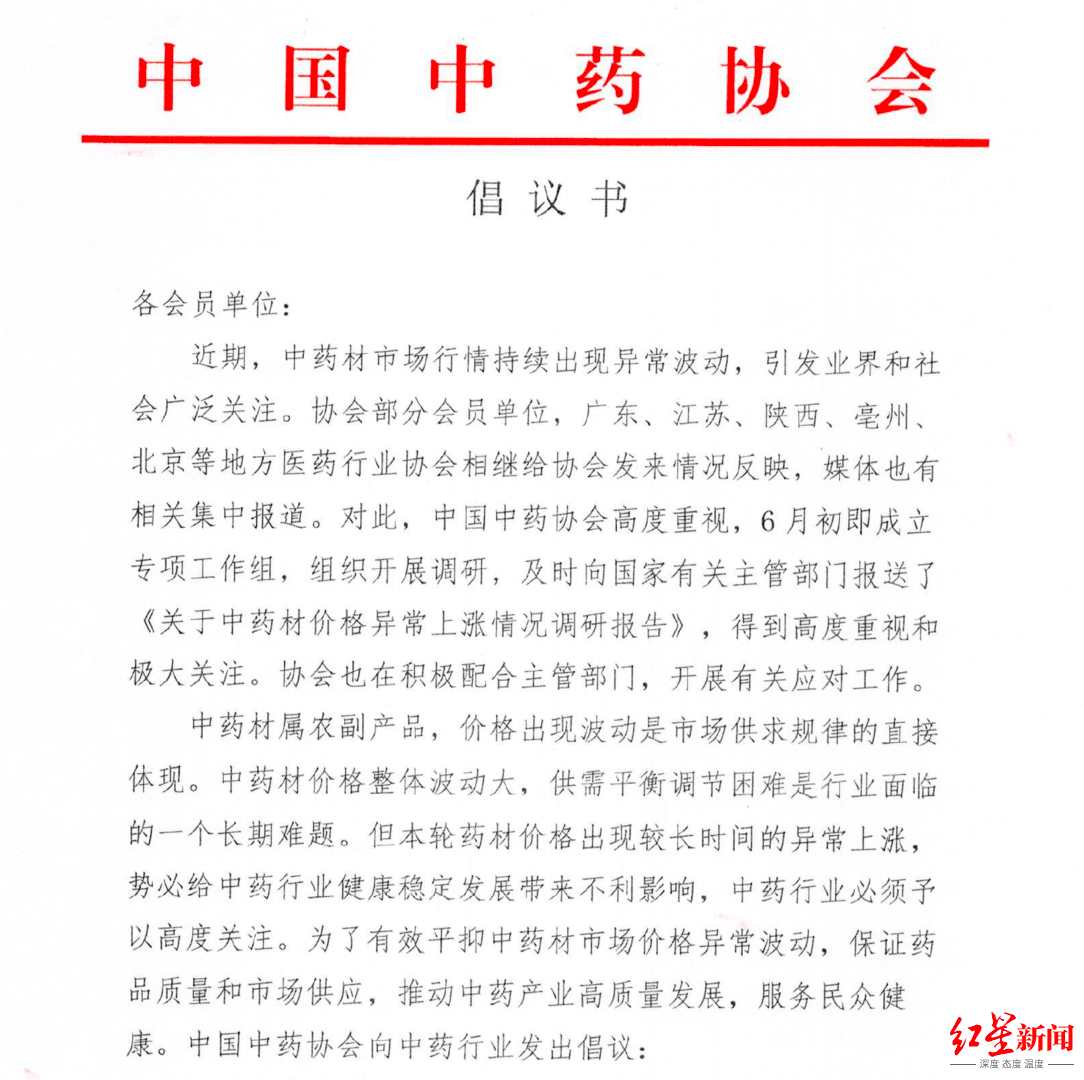 中国中药协会

倡议书

各会员单位：

近期，中药材市场行情持续出现异常波动，引发业界和社会广泛关注。协会部分会员单位，广东、江苏、陕西、亳州、北京等地方医药行业协会相继给协会发来情况反映，媒体也有相关集中报道。对此，中国中药协会高度重视，6月初即成立专项工作组，组织开展调研，及时向国家有关主管部门报送了《关于中药材价格异常上涨情况调研报告》，得到高度重视和极大关注。协会也在积极配合主管部门，开展有关应对工作。

中药材属农副产品，价格出现波动是市场供求规律的直接体现。中药材价格整体波动大，供需平衡调节困难是行业面临的一个长期难题。但本轮药材价格出现较长时间的异常上涨，势必给中药行业健康稳定发展带来不利影响，中药行业必须予以高度关注。为了有效平抑中药材市场价格异常波动，保证药品质量和市场供应，推动中药产业高质量发展，服务民众健康。中国中药协会向中药行业发出倡议：

红星新闻
深度 态度 温度